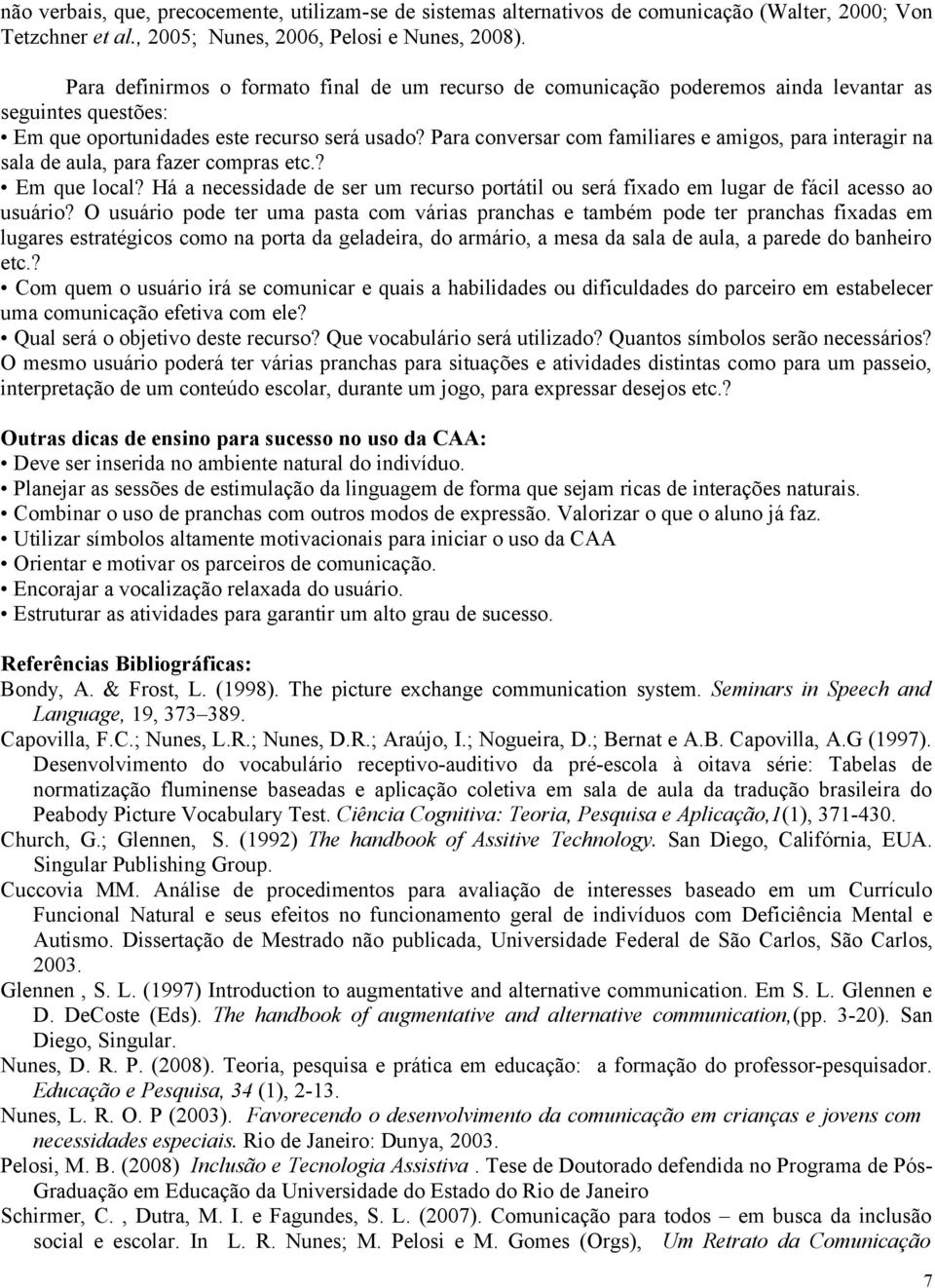 não verbais, que, precocemente, utilizam-se de sistemas alternativos de comunicação (Walter, 2000; Von Tetzchner et al., 2005; Nunes, 2006, Pelosi e Nunes, 2008).

Para definirmos o formato final de um recurso de comunicação poderemos ainda levantar as seguintes questões:
• Em que oportunidades este recurso será usado? Para conversar com familiares e amigos, para interagir na sala de aula, para fazer compras etc.?
• Em que local? Há a necessidade de ser um recurso portátil ou será fixado em lugar de fácil acesso ao usuário? O usuário pode ter uma pasta com várias pranchas e também pode ter pranchas fixadas em lugares estratégicos como na porta da geladeira, do armário, a mesa da sala de aula, a parede do banheiro etc.?
• Com quem o usuário irá se comunicar e quais a habilidades ou dificuldades do parceiro em estabelecer uma comunicação efetiva com ele?
• Qual será o objetivo deste recurso? Que vocabulário será utilizado? Quantos símbolos serão necessários? O mesmo usuário poderá ter várias pranchas para situações e atividades distintas como para um passeio, interpretação de um conteúdo escolar, durante um jogo, para expressar desejos etc.?

Outras dicas de ensino para sucesso no uso da CAA:
• Deve ser inserida no ambiente natural do indivíduo.
• Planejar as sessões de estimulação da linguagem de forma que sejam ricas de interações naturais.
• Combinar o uso de pranchas com outros modos de expressão. Valorizar o que o aluno já faz.
• Utilizar símbolos altamente motivacionais para iniciar o uso da CAA
• Orientar e motivar os parceiros de comunicação.
• Encorajar a vocalização relaxada do usuário.
• Estruturar as atividades para garantir um alto grau de sucesso.

Referências Bibliográficas:
Bondy, A. & Frost, L. (1998). The picture exchange communication system. Seminars in Speech and Language, 19, 373–389.
Capovilla, F.C.; Nunes, L.R.; Nunes, D.R.; Araújo, I.; Nogueira, D.; Bernat e A.B. Capovilla, A.G (1997). Desenvolvimento do vocabulário receptivo-auditivo da pré-escola à oitava série: Tabelas de normatização fluminense baseadas e aplicação coletiva em sala de aula da tradução brasileira do Peabody Picture Vocabulary Test. Ciência Cognitiva: Teoria, Pesquisa e Aplicação,1(1), 371-430.
Church, G.; Glennen, S. (1992) The handbook of Assitive Technology. San Diego, Califórnia, EUA. Singular Publishing Group.
Cuccovia MM. Análise de procedimentos para avaliação de interesses baseado em um Currículo Funcional Natural e seus efeitos no funcionamento geral de indivíduos com Deficiência Mental e Autismo. Dissertação de Mestrado não publicada, Universidade Federal de São Carlos, São Carlos, 2003.
Glennen , S. L. (1997) Introduction to augmentative and alternative communication. Em S. L. Glennen e D. DeCoste (Eds). The handbook of augmentative and alternative communication,(pp. 3-20). San Diego, Singular.
Nunes, D. R. P. (2008). Teoria, pesquisa e prática em educação: a formação do professor-pesquisador. Educação e Pesquisa, 34 (1), 2-13.
Nunes, L. R. O. P (2003). Favorecendo o desenvolvimento da comunicação em crianças e jovens com necessidades especiais. Rio de Janeiro: Dunya, 2003.
Pelosi, M. B. (2008) Inclusão e Tecnologia Assistiva . Tese de Doutorado defendida no Programa de Pós-Graduação em Educação da Universidade do Estado do Rio de Janeiro
Schirmer, C. , Dutra, M. I. e Fagundes, S. L. (2007). Comunicação para todos – em busca da inclusão social e escolar. In L. R. Nunes; M. Pelosi e M. Gomes (Orgs), Um Retrato da Comunicação

7